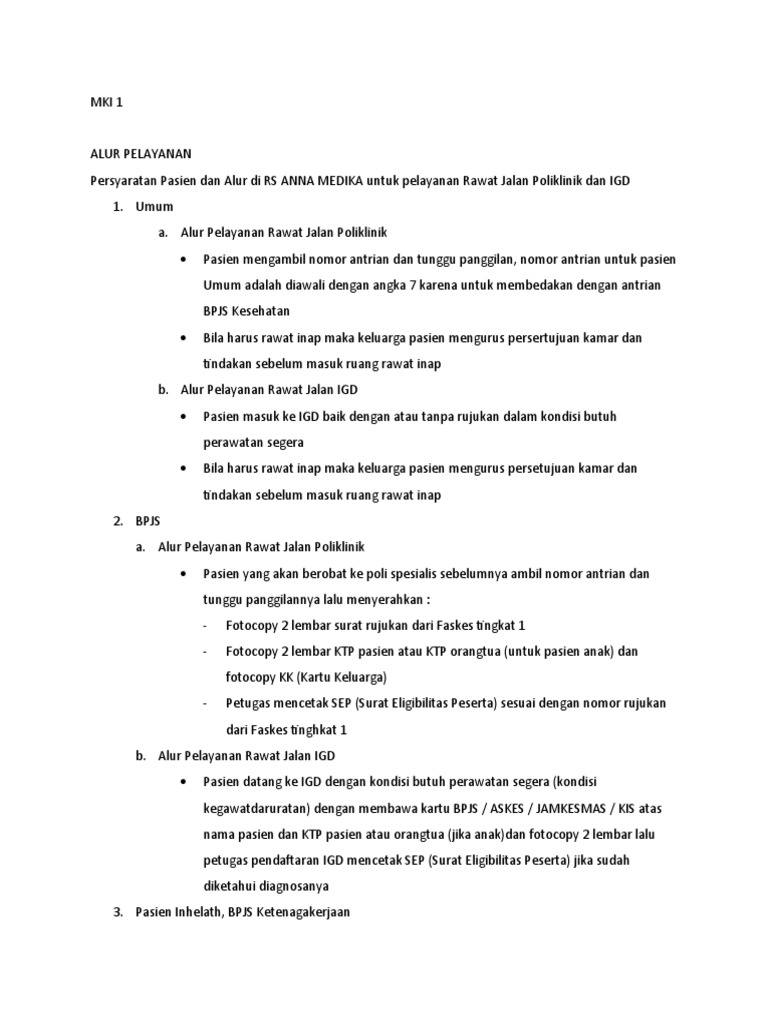 MKI 1

ALUR PELAYANAN

Persyaratan Pasien dan Alur di RS ANNA MEDIKA untuk pelayanan Rawat Jalan Poliklinik dan IGD

1. Umum

a. Alur Pelayanan Rawat Jalan Poliklinik

• Pasien mengambil nomor antrian dan tunggu panggilan, nomor antrian untuk pasien Umum adalah diawali dengan angka 7 karena untuk membedakan dengan antrian BPJS Kesehatan

• Bila harus rawat inap maka keluarga pasien mengurus persertujuan kamar dan tindakan sebelum masuk ruang rawat inap

b. Alur Pelayanan Rawat Jalan IGD

• Pasien masuk ke IGD baik dengan atau tanpa rujukan dalam kondisi butuh perawatan segera

• Bila harus rawat inap maka keluarga pasien mengurus persetujuan kamar dan tindakan sebelum masuk ruang rawat inap

2. BPJS

a. Alur Pelayanan Rawat Jalan Poliklinik

• Pasien yang akan berobat ke poli spesialis sebelumnya ambil nomor antrian dan tunggu panggilannya lalu menyerahkan :

- Fotocopy 2 lembar surat rujukan dari Faskes tingkat 1

- Fotocopy 2 lembar KTP pasien atau KTP orangtua (untuk pasien anak) dan fotocopy KK (Kartu Keluarga)

- Petugas mencetak SEP (Surat Eligibilitas Peserta) sesuai dengan nomor rujukan dari Faskes tinghkat 1

b. Alur Pelayanan Rawat Jalan IGD

• Pasien datang ke IGD dengan kondisi butuh perawatan segera (kondisi kegawatdaruratan) dengan membawa kartu BPJS / ASKES / JAMKESMAS / KIS atas nama pasien dan KTP pasien atau orangtua (jika anak)dan fotocopy 2 lembar lalu petugas pendaftaran IGD mencetak SEP (Surat Eligibilitas Peserta) jika sudah diketahui diagnosanya

3. Pasien Inhelath, BPJS Ketenagakerjaan